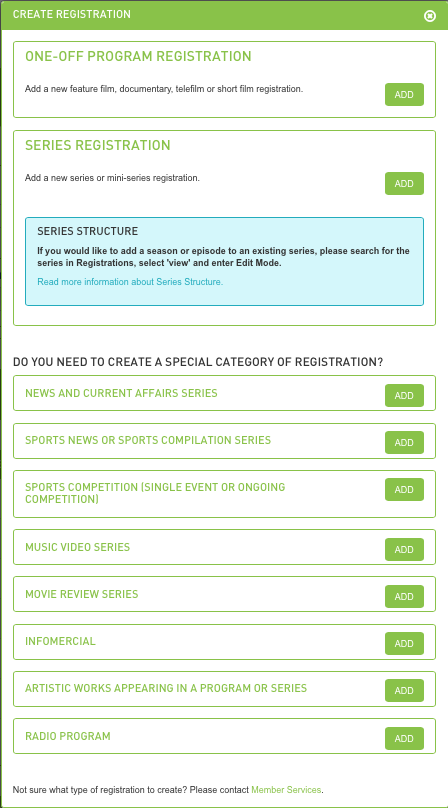 CREATE REGISTRATION

ONE-OFF PROGRAM REGISTRATION

Add a new feature film, documentary, telefilm or short film registration.

ADD

SERIES REGISTRATION

Add a new series or mini-series registration.

ADD

SERIES STRUCTURE

If you would like to add a season or episode to an existing series, please search for the series in Registrations, select 'view' and enter Edit Mode.

Read more information about Series Structure.

DO YOU NEED TO CREATE A SPECIAL CATEGORY OF REGISTRATION?

NEWS AND CURRENT AFFAIRS SERIES

ADD

SPORTS NEWS OR SPORTS COMPILATION SERIES

ADD

SPORTS COMPETITION (SINGLE EVENT OR ONGOING COMPETITION)

ADD

MUSIC VIDEO SERIES

ADD

MOVIE REVIEW SERIES

ADD

INFOMERCIAL

ADD

ARTISTIC WORKS APPEARING IN A PROGRAM OR SERIES

ADD

RADIO PROGRAM

ADD

Not sure what type of registration to create? Please contact Member Services.